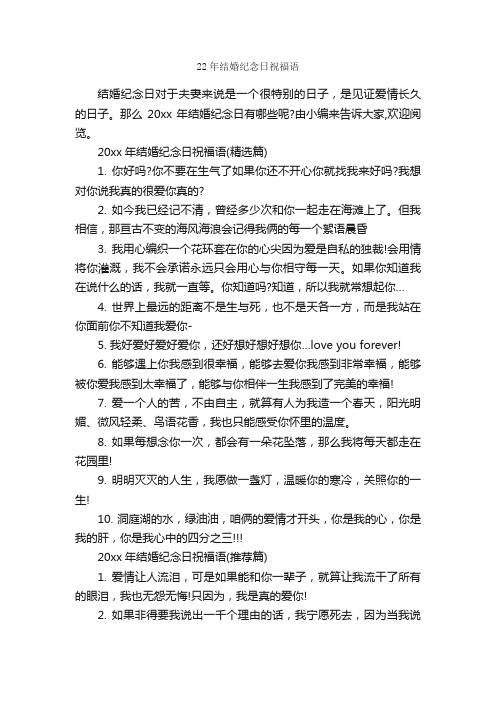 22年结婚纪念日祝福语

结婚纪念日对于夫妻来说是一个很特别的日子，是见证爱情长久的日子。那么 20xx 年结婚纪念日有哪些呢?由小编来告诉大家,欢迎阅览。

20xx 年结婚纪念日祝福语(精选篇)

1. 你好吗?你不要在生气了如果你还不开心你就找我来好吗?我想对你说我真的很爱你真的?

2. 如今我已经记不清，曾经多少次和你一起走在海滩上了。但我相信，那亘古不变的海风海浪会记得我俩的每一个絮语晨昏

3. 我用心编织一个花环套在你的心尖因为爱是自私的独裁!会用情将你灌溉，我不会承诺永远只会用心与你相守每一天。如果你知道我在说什么的话，我就一直等。你知道吗?知道，所以我就常想起你...

4. 世界上最远的距离不是生与死，也不是天各一方，而是我站在你面前你不知道我爱你-

5. 我好爱好爱好爱你，还好想好想好想你...love you forever!

6. 能够遇上你我感到很幸福，能够去爱你我感到非常幸福，能够被你爱我感到太幸福了，能够与你相伴一生我感到了完美的幸福!

7. 爱一个人的苦，不由自主，就算有人为我造一个春天，阳光明媚、微风轻柔、鸟语花香，我也只能感受你怀里的温度。

8. 如果每想念你一次，都会有一朵花坠落，那么我将每天都走在花园里!

9. 明明灭灭的人生，我愿做一盏灯，温暖你的寒冷，关照你的一生!

10. 洞庭湖的水，绿油油，咱俩的爱情才开头，你是我的心，你是我的肝，你是我心中的四分之三!!!

20xx 年结婚纪念日祝福语(推荐篇)

1. 爱情让人流泪，可是如果能和你一辈子，就算让我流干了所有的眼泪，我也无怨无悔!只因为，我是真的爱你!

2. 如果非得要我说出一千个理由的话，我宁愿死去，因为当我说